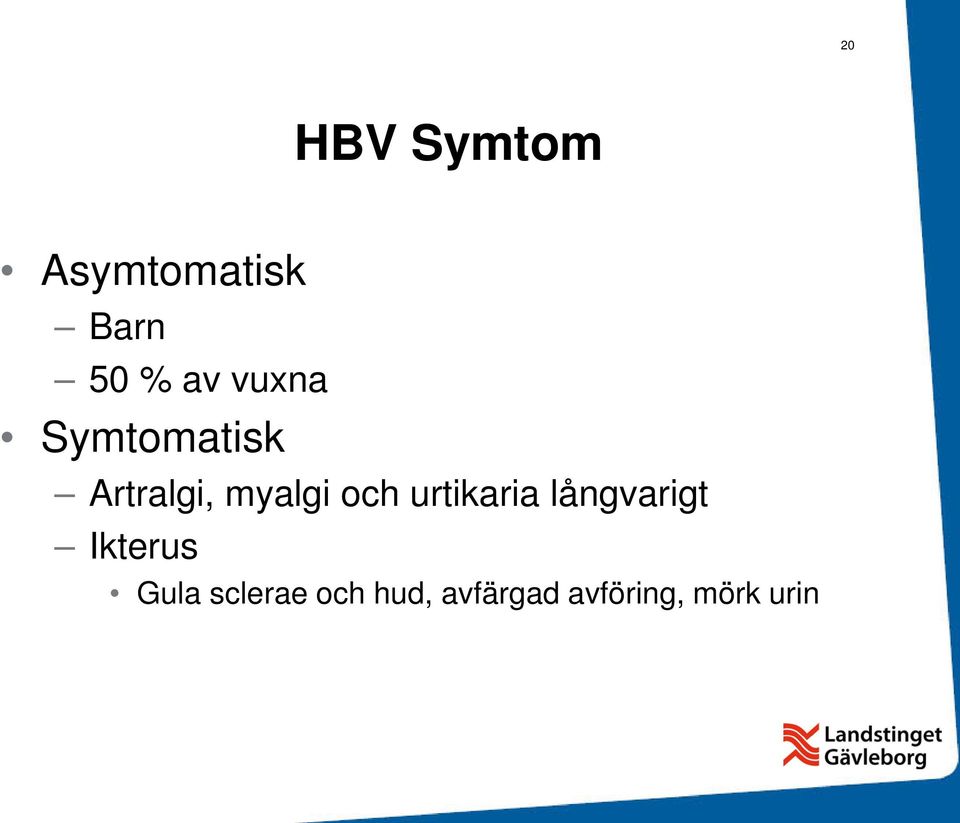 20

HBV Symtom

• Asymtomatisk
– Barn
– 50 % av vuxna
• Symtomatisk
– Artralgi, myalgi och urtikaria långvarigt
– Ikterus
• Gula sclerae och hud, avfärgad avföring, mörk urin

Landstinget Gävleborg